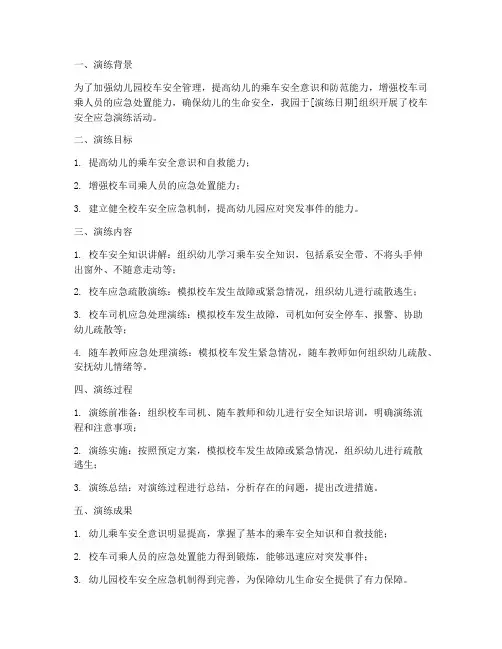 一、演练背景

为了加强幼儿园校车安全管理，提高幼儿的乘车安全意识和防范能力，增强校车司乘人员的应急处置能力，确保幼儿的生命安全，我园于[演练日期]组织开展了校车安全应急演练活动。

二、演练目标

1. 提高幼儿的乘车安全意识和自救能力；

2. 增强校车司乘人员的应急处置能力；

3. 建立健全校车安全应急机制，提高幼儿园应对突发事件的能力。

三、演练内容

1. 校车安全知识讲解：组织幼儿学习乘车安全知识，包括系安全带、不将头手伸出窗外、不随意走动等；

2. 校车应急疏散演练：模拟校车发生故障或紧急情况，组织幼儿进行疏散逃生；

3. 校车司机应急处理演练：模拟校车发生故障，司机如何安全停车、报警、协助幼儿疏散等；

4. 随车教师应急处理演练：模拟校车发生紧急情况，随车教师如何组织幼儿疏散、安抚幼儿情绪等。

四、演练过程

1. 演练前准备：组织校车司机、随车教师和幼儿进行安全知识培训，明确演练流程和注意事项；

2. 演练实施：按照预定方案，模拟校车发生故障或紧急情况，组织幼儿进行疏散逃生；

3. 演练总结：对演练过程进行总结，分析存在的问题，提出改进措施。

五、演练成果

1. 幼儿乘车安全意识明显提高，掌握了基本的乘车安全知识和自救技能；

2. 校车司乘人员的应急处置能力得到锻炼，能够迅速应对突发事件；

3. 幼儿园校车安全应急机制得到完善，为保障幼儿生命安全提供了有力保障。